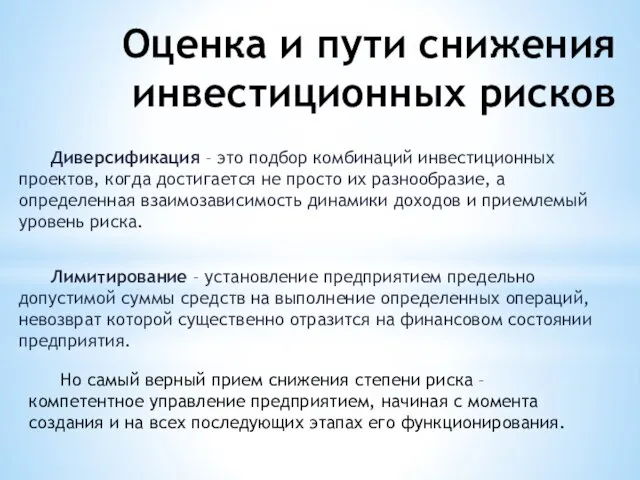 Оценка и пути снижения инвестиционных рисков

Диверсификация – это подбор комбинаций инвестиционных проектов, когда достигается не просто их разнообразие, а определенная взаимозависимость динамики доходов и приемлемый уровень риска.

Лимитирование – установление предприятием предельно допустимой суммы средств на выполнение определенных операций, невозврат которой существенно отразится на финансовом состоянии предприятия.

Но самый верный прием снижения степени риска – компетентное управление предприятием, начиная с момента создания и на всех последующих этапах его функционирования.